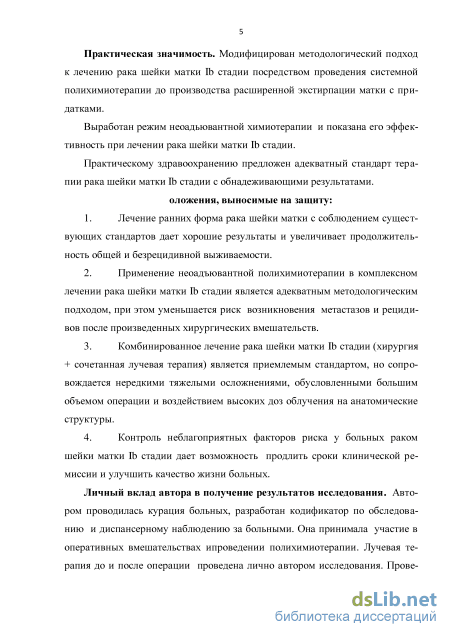 5

**Практическая значимость.** Модифицирован методологический подход к лечению рака шейки матки Ib стадии посредством проведения системной полихимиотерапии до производства расширенной экстирпации матки с придатками.

Выработан режим неоадьювантной химиотерапии и показана его эффективность при лечении рака шейки матки Ib стадии.

Практическому здравоохранению предложен адекватный стандарт терапии рака шейки матки Ib стадии с обнадеживающими результатами.

**оложения, выносимые на защиту:**

1. Лечение ранних форма рака шейки матки с соблюдением существующих стандартов дает хорошие результаты и увеличивает продолжительность общей и безрецидивной выживаемости.

2. Применение неоадъювантной полихимиотерапии в комплексном лечении рака шейки матки Ib стадии является адекватным методологическим подходом, при этом уменьшается риск возникновения метастазов и рецидивов после произведенных хирургических вмешательств.

3. Комбинированное лечение рака шейки матки Ib стадии (хирургия + сочетанная лучевая терапия) является приемлемым стандартом, но сопровождается нередкими тяжелыми осложнениями, обусловленными большим объемом операции и воздействием высоких доз облучения на анатомические структуры.

4. Контроль неблагоприятных факторов риска у больных раком шейки матки Ib стадии дает возможность продлить сроки клинической ремиссии и улучшить качество жизни больных.

**Личный вклад автора в получение результатов исследования.** Автором проводилась курация больных, разработан кодификатор по обследованию и диспансерному наблюдению за больными. Она принимала участие в оперативных вмешательствах ипроведении полихимиотерапии. Лучевая терапия до и после операции проведена лично автором исследования. Прове-

dsLib.net
библиотека диссертаций